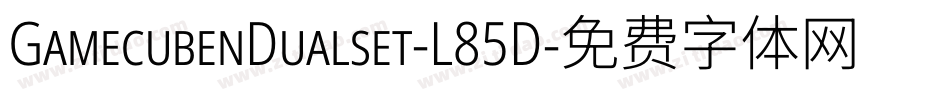 GamecubenDualset-L85D-免费字体网